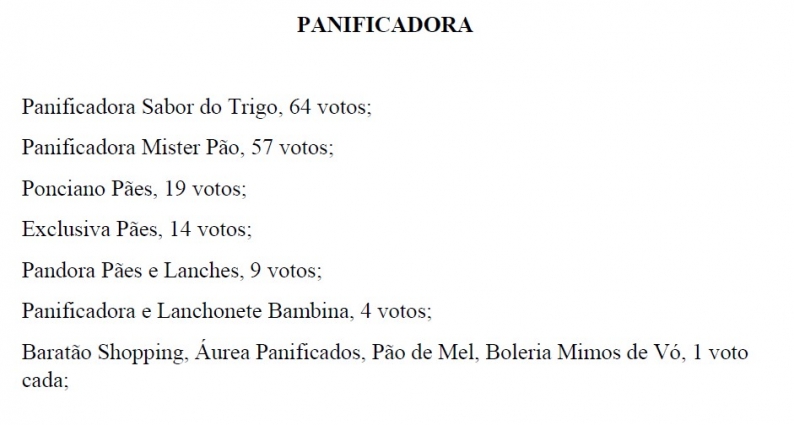 PANIFICADORA

Panificadora Sabor do Trigo, 64 votos;

Panificadora Mister Pão, 57 votos;

Ponciano Pães, 19 votos;

Exclusiva Pães, 14 votos;

Pandora Pães e Lanches, 9 votos;

Panificadora e Lanchonete Bambina, 4 votos;

Baratão Shopping, Áurea Panificados, Pão de Mel, Boleria Mimos de Vó, 1 voto cada;